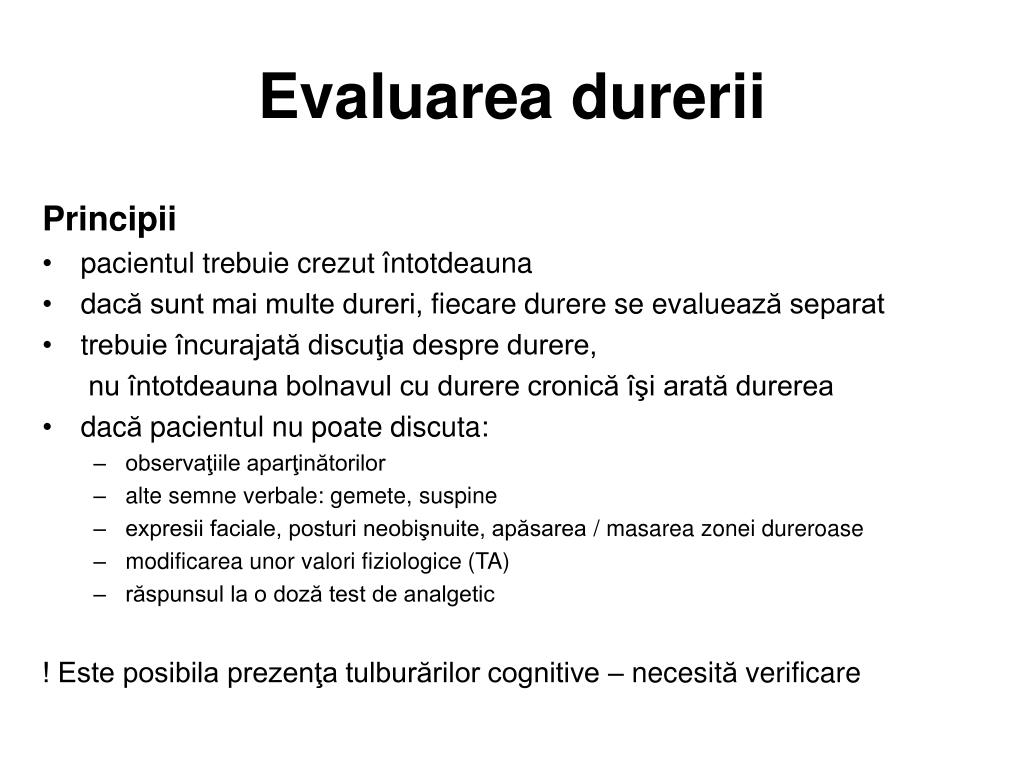 Evaluarea durerii

Principii
• pacientul trebuie crezut întotdeauna
• dacă sunt mai multe dureri, fiecare durere se evaluează separat
• trebuie încurajată discuţia despre durere,
nu întotdeauna bolnavul cu durere cronică îşi arată durerea
• dacă pacientul nu poate discuta:
– observaţiile aparţinătorilor
– alte semne verbale: gemete, suspine
– expresii faciale, posturi neobişnuite, apăsarea / masarea zonei dureroase
– modificarea unor valori fiziologice (TA)
– răspunsul la o doză test de analgetic

! Este posibila prezenţa tulburărilor cognitive – necesită verificare